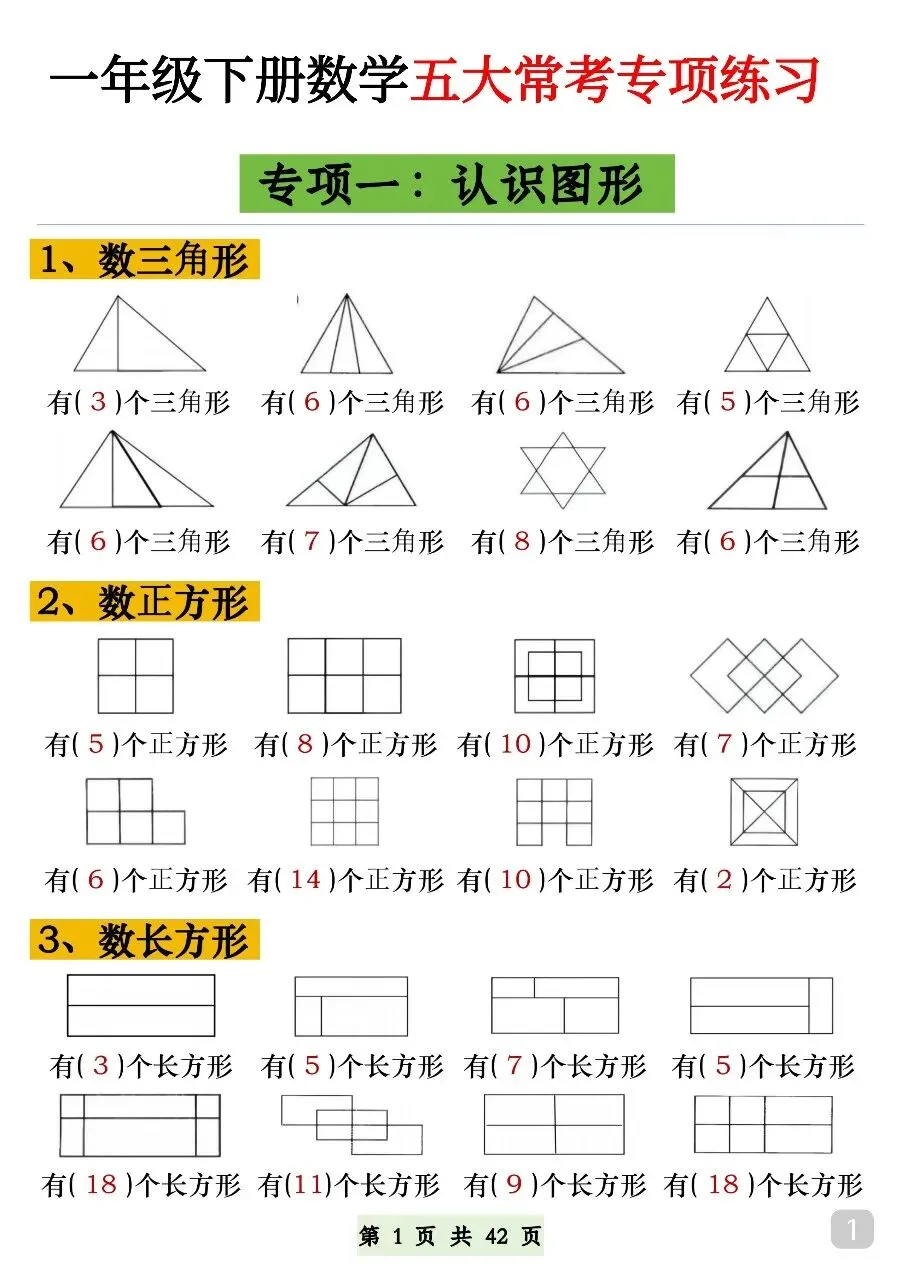 一年级下册数学五大常考专项练习

专项一：认识图形

1、数三角形

有( 3 )个三角形 有( 6 )个三角形 有( 6 )个三角形 有( 5 )个三角形

有( 6 )个三角形 有( 7 )个三角形 有( 8 )个三角形 有( 6 )个三角形

2、数正方形

有( 5 )个正方形 有( 8 )个正方形 有( 10 )个正方形 有( 7 )个正方形

有( 6 )个正方形 有( 14 )个正方形 有( 10 )个正方形 有( 2 )个正方形

3、数长方形

有( 3 )个长方形 有( 5 )个长方形 有( 7 )个长方形 有( 5 )个长方形

有( 18 )个长方形 有(11)个长方形 有( 9 )个长方形 有( 18 )个长方形

第 1 页 共 42 页

1